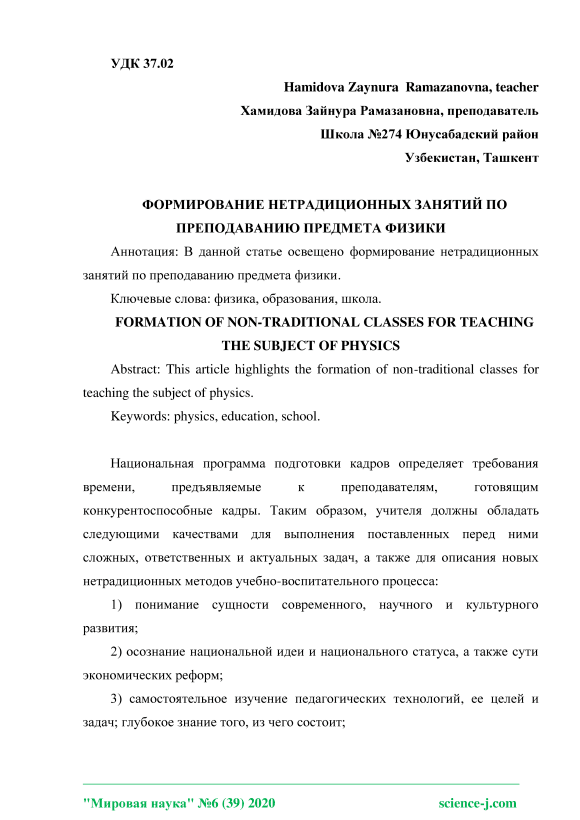 УДК 37.02

Hamidova Zaynura Ramazanovna, teacher
Хамидова Зайнура Рамазановна, преподаватель
Школа №274 Юнусабадский район
Узбекистан, Ташкент

ФОРМИРОВАНИЕ НЕТРАДИЦИОННЫХ ЗАНЯТИЙ ПО ПРЕПОДАВАНИЮ ПРЕДМЕТА ФИЗИКИ

Аннотация: В данной статье освещено формирование нетрадиционных занятий по преподаванию предмета физики.

Ключевые слова: физика, образования, школа.

FORMATION OF NON-TRADITIONAL CLASSES FOR TEACHING THE SUBJECT OF PHYSICS

Abstract: This article highlights the formation of non-traditional classes for teaching the subject of physics.

Keywords: physics, education, school.

Национальная программа подготовки кадров определяет требования времени, предъявляемые к преподавателям, готовящим конкурентоспособные кадры. Таким образом, учителя должны обладать следующими качествами для выполнения поставленных перед ними сложных, ответственных и актуальных задач, а также для описания новых нетрадиционных методов учебно-воспитательного процесса:

1) понимание сущности современного, научного и культурного развития;

2) осознание национальной идеи и национального статуса, а также сути экономических реформ;

3) самостоятельное изучение педагогических технологий, ее целей и задач; глубокое знание того, из чего состоит;

"Мировая наука" №6 (39) 2020 science-j.com